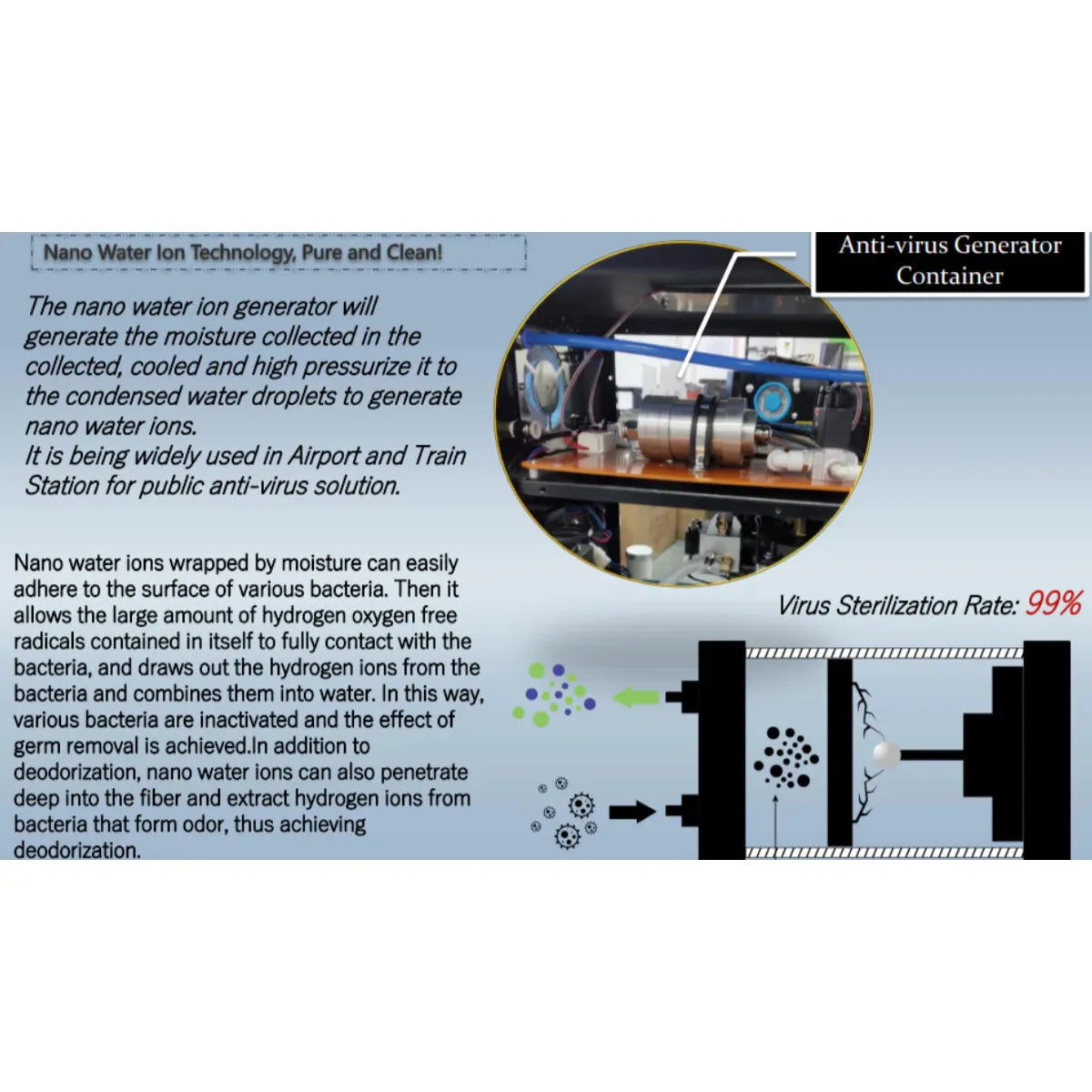 Nano Water Ion Technology, Pure and Clean!

The nano water ion generator will generate the moisture collected in the collected, cooled and high pressurize it to the condensed water droplets to generate nano water ions.
It is being widely used in Airport and Train Station for public anti-virus solution.

Anti-virus Generator Container

Nano water ions wrapped by moisture can easily adhere to the surface of various bacteria. Then it allows the large amount of hydrogen oxygen free radicals contained in itself to fully contact with the bacteria, and draws out the hydrogen ions from the bacteria and combines them into water. In this way, various bacteria are inactivated and the effect of germ removal is achieved.In addition to deodorization, nano water ions can also penetrate deep into the fiber and extract hydrogen ions from bacteria that form odor, thus achieving deodorization.

Virus Sterilization Rate: 99%